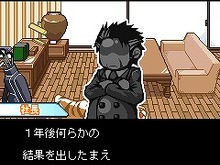 社長

１年後何らかの

結果を出したまえ